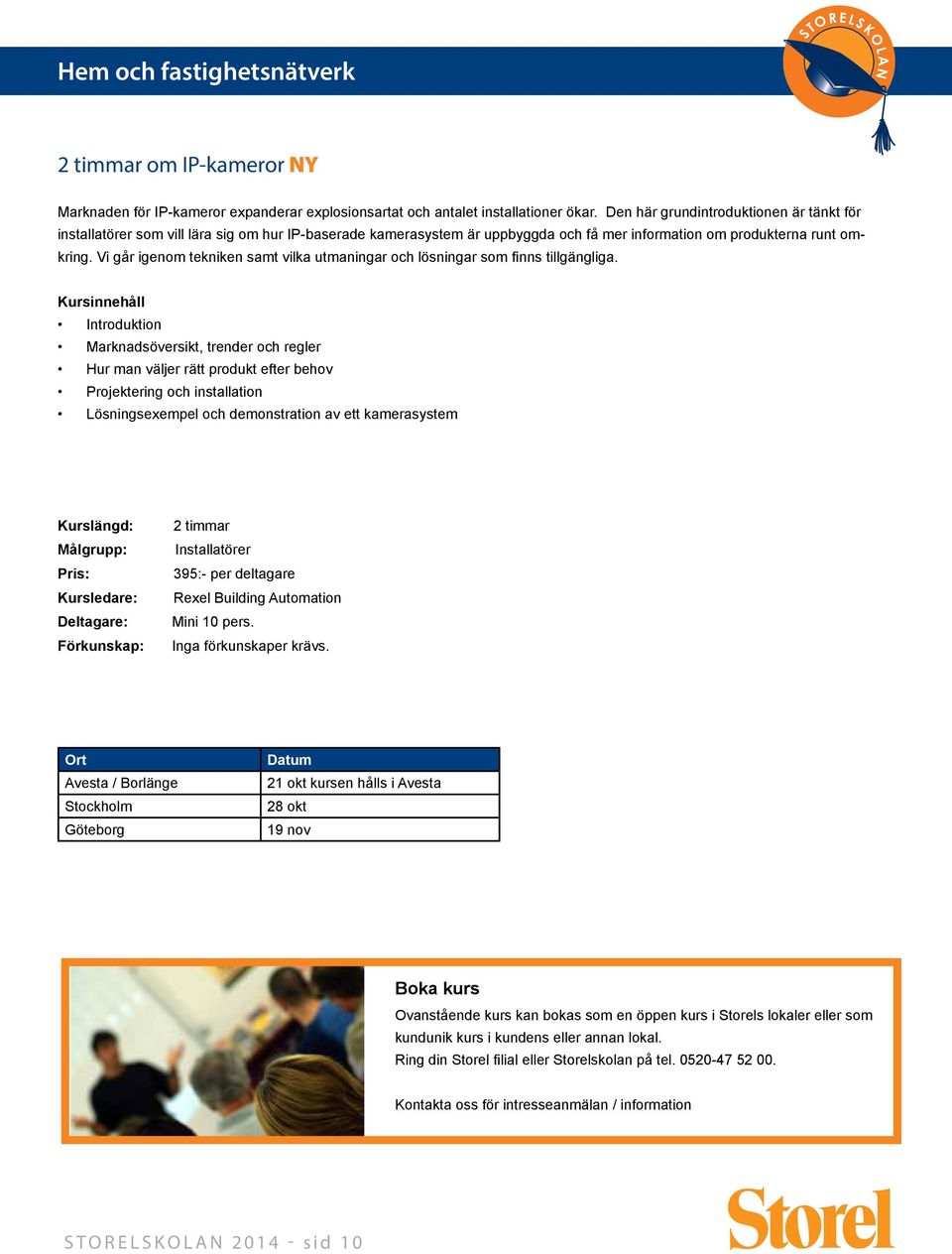 Hem och fastighetsnätverk

STORELSKOLAN

2 timmar om IP-kameror NY

Marknaden för IP-kameror expanderar explosionsartat och antalet installationer ökar. Den här grundintroduktionen är tänkt för installatörer som vill lära sig om hur IP-baserade kamerasystem är uppbyggda och få mer information om produkterna runt omkring. Vi går igenom tekniken samt vilka utmaningar och lösningar som finns tillgängliga.

Kursinnehåll
• Introduktion
• Marknadsöversikt, trender och regler
• Hur man väljer rätt produkt efter behov
• Projektering och installation
• Lösningsexempel och demonstration av ett kamerasystem

Kurslängd: 2 timmar
Målgrupp: Installatörer
Pris: 395:- per deltagare
Kursledare: Rexel Building Automation
Deltagare: Mini 10 pers.
Förkunskap: Inga förkunskaper krävs.

| Ort | Datum |
|---|---|
| Avesta / Borlänge | 21 okt kursen hålls i Avesta |
| Stockholm | 28 okt |
| Göteborg | 19 nov |

Boka kurs
Ovanstående kurs kan bokas som en öppen kurs i Storels lokaler eller som kundunik kurs i kundens eller annan lokal.
Ring din Storel filial eller Storelskolan på tel. 0520-47 52 00.

Kontakta oss för intresseanmälan / information

STORELSKOLAN 2014 - sid 10

Storel